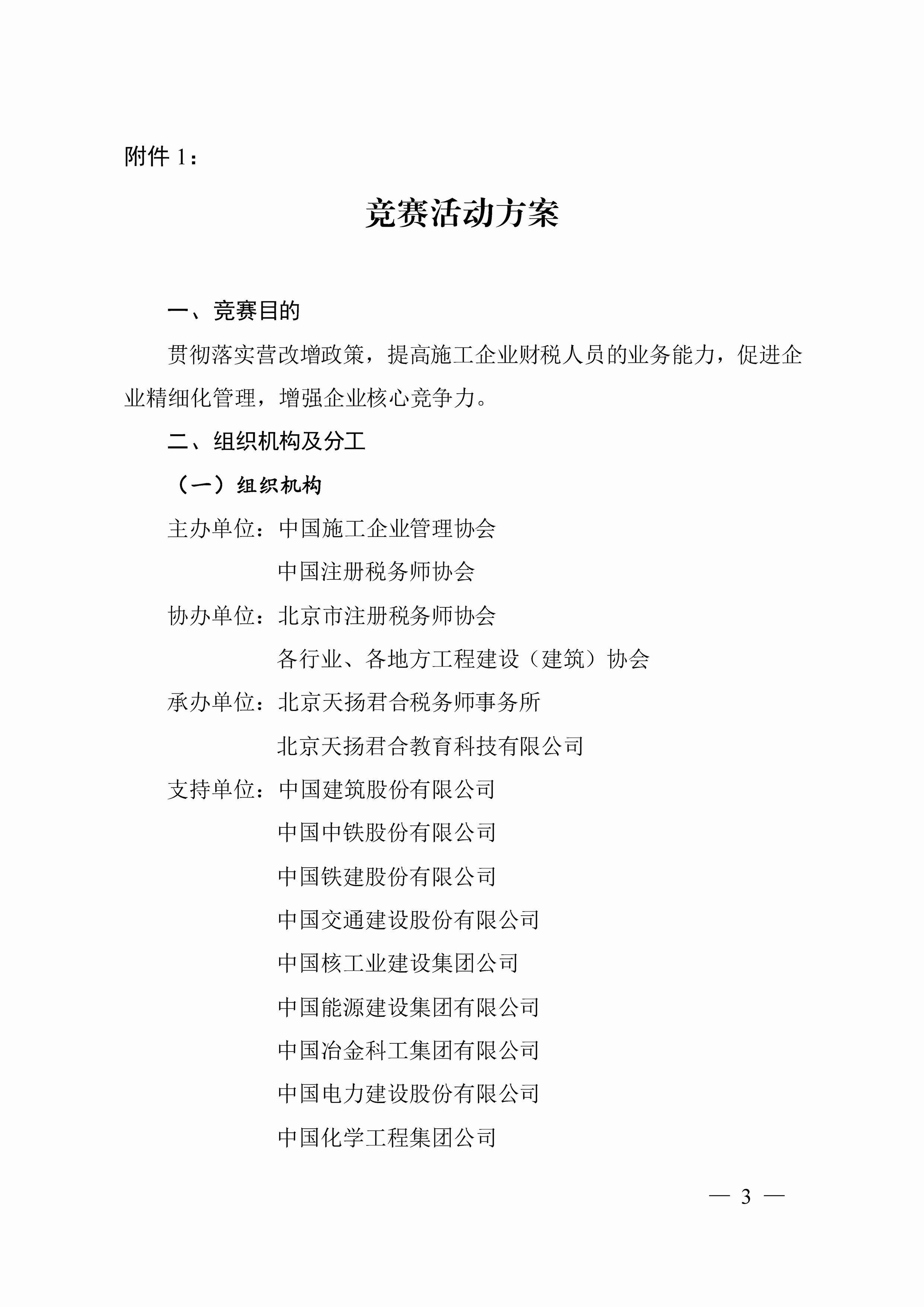 附件 1：

竞赛活动方案

一、竞赛目的

贯彻落实营改增政策，提高施工企业财税人员的业务能力，促进企业精细化管理，增强企业核心竞争力。

二、组织机构及分工

（一）组织机构

主办单位：中国施工企业管理协会

中国注册税务师协会

协办单位：北京市注册税务师协会

各行业、各地方工程建设（建筑）协会

承办单位：北京天扬君合税务师事务所

北京天扬君合教育科技有限公司

支持单位：中国建筑股份有限公司

中国中铁股份有限公司

中国铁建股份有限公司

中国交通建设股份有限公司

中国核工业建设集团公司

中国能源建设集团有限公司

中国冶金科工集团有限公司

中国电力建设股份有限公司

中国化学工程集团公司

— 3 —